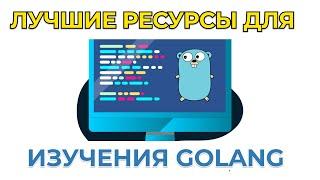 ЛУЧШИЕ РЕСУРСЫ ДЛЯ

ИЗУЧЕНИЯ GOLANG